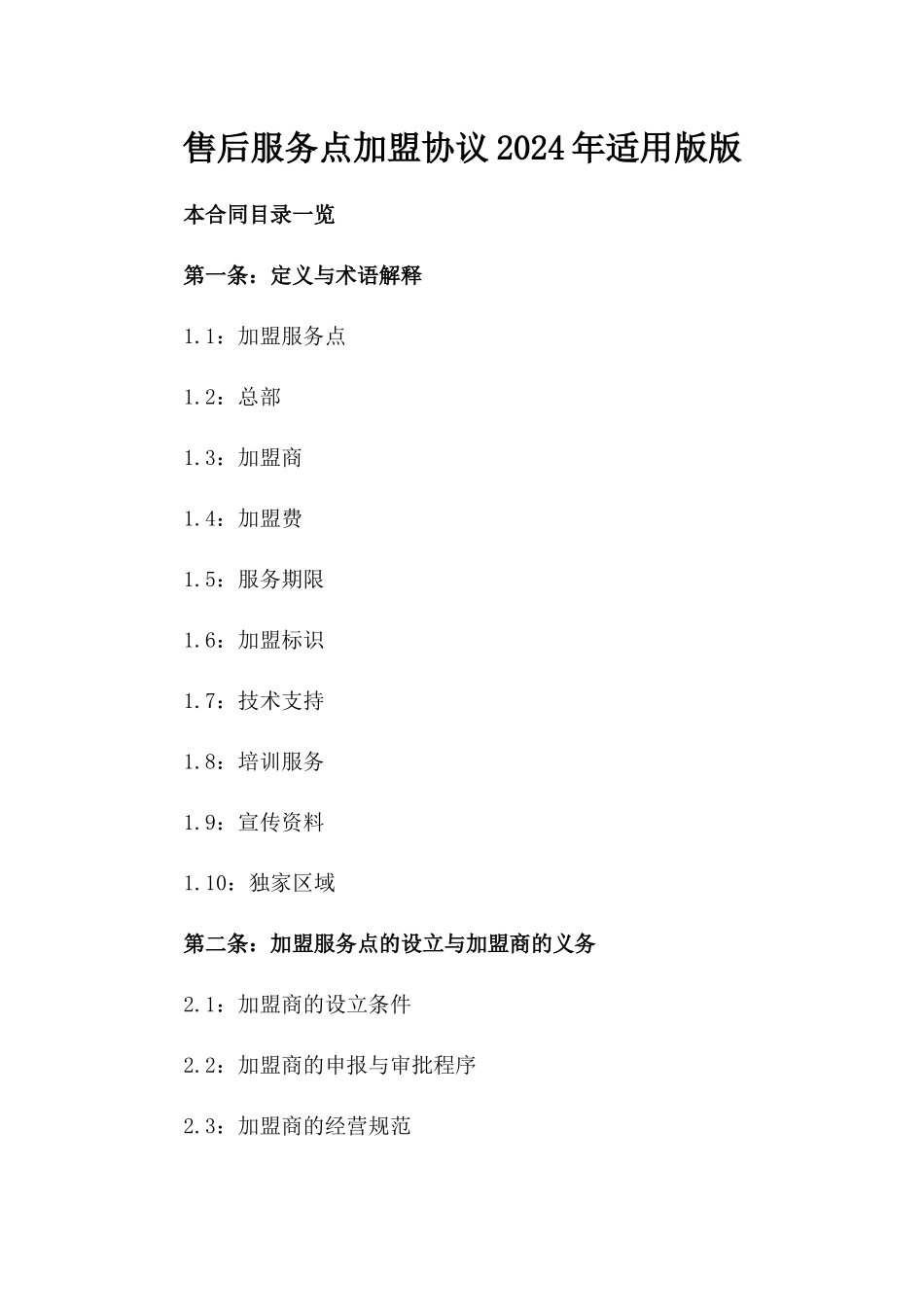 售后服务点加盟协议2024年适用版版

本合同目录一览

第一条：定义与术语解释

1.1：加盟服务点

1.2：总部

1.3：加盟商

1.4：加盟费

1.5：服务期限

1.6：加盟标识

1.7：技术支持

1.8：培训服务

1.9：宣传资料

1.10：独家区域

第二条：加盟服务点的设立与加盟商的义务

2.1：加盟商的设立条件

2.2：加盟商的申报与审批程序

2.3：加盟商的经营规范